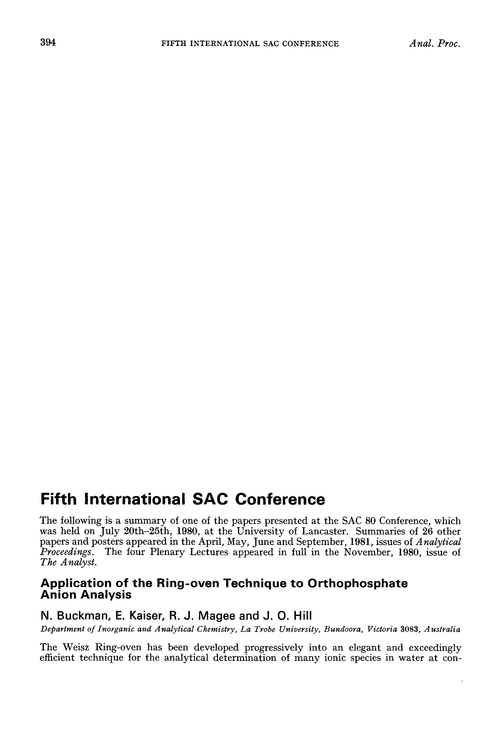 394 FIFTH INTERNATIONAL SAC CONFERENCE Anal. Proc.

Fifth International SAC Conference

The following is a summary of one of the papers presented at the SAC 80 Conference, which was held on July 20th–25th, 1980, at the University of Lancaster. Summaries of 26 other papers and posters appeared in the April, May, June and September, 1981, issues of Analytical Proceedings. The four Plenary Lectures appeared in full in the November, 1980, issue of The Analyst.

Application of the Ring-oven Technique to Orthophosphate Anion Analysis

N. Buckman, E. Kaiser, R. J. Magee and J. O. Hill

Department of Inorganic and Analytical Chemistry, La Trobe University, Bundoora, Victoria 3083, Australia

The Weisz Ring-oven has been developed progressively into an elegant and exceedingly efficient technique for the analytical determination of many ionic species in water at con-